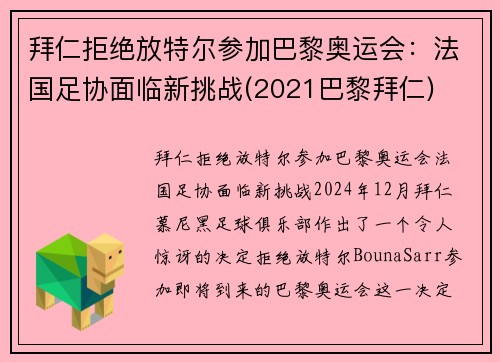 拜仁拒绝放特尔参加巴黎奥运会：法国足协面临新挑战(2021巴黎拜仁)

拜仁拒绝放特尔参加巴黎奥运会法国足协面临新挑战2024年12月拜仁慕尼黑足球俱乐部作出了一个令人惊讶的决定拒绝放特尔BounaSarr参加即将到来的巴黎奥运会这一决定